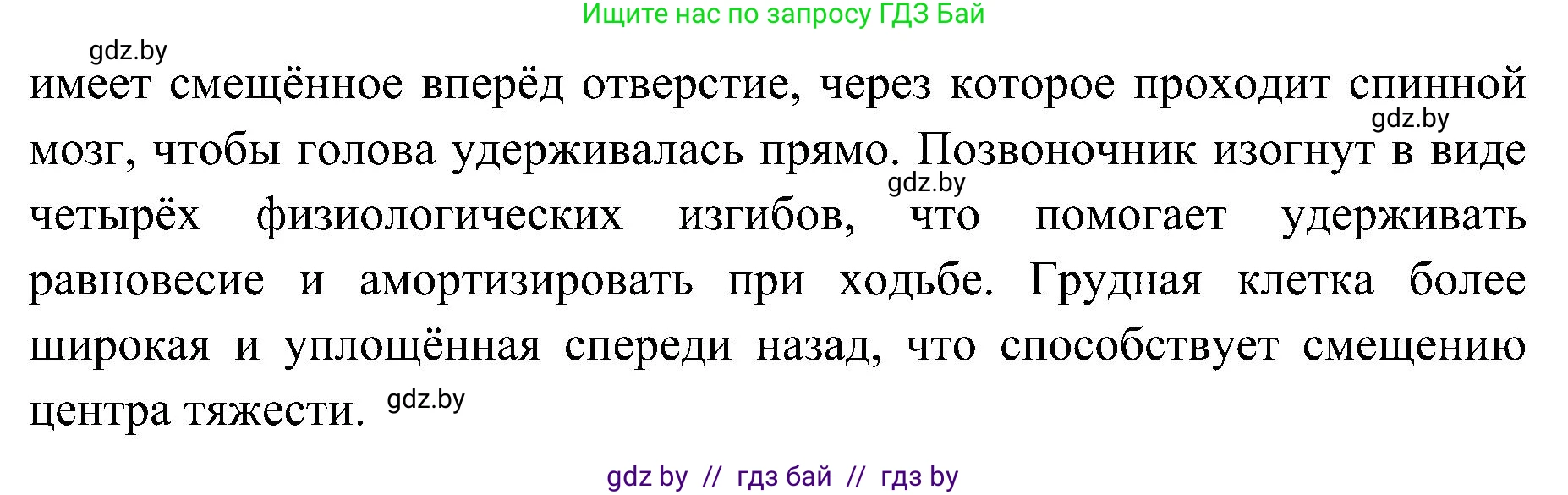 Ищите нас по запросу ГДЗ Бай

gdz.by

имеет смещённое вперёд отверстие, через которое проходит спинной мозг, чтобы голова удерживалась прямо. Позвоночник изогнут в виде четырёх физиологических изгибов, что помогает удерживать равновесие и амортизировать при ходьбе. Грудная клетка более широкая и уплощённая спереди назад, что способствует смещению центра тяжести.

gdz.by

gdz.by

gdz.by

gdz by // гдз бай // гдз by